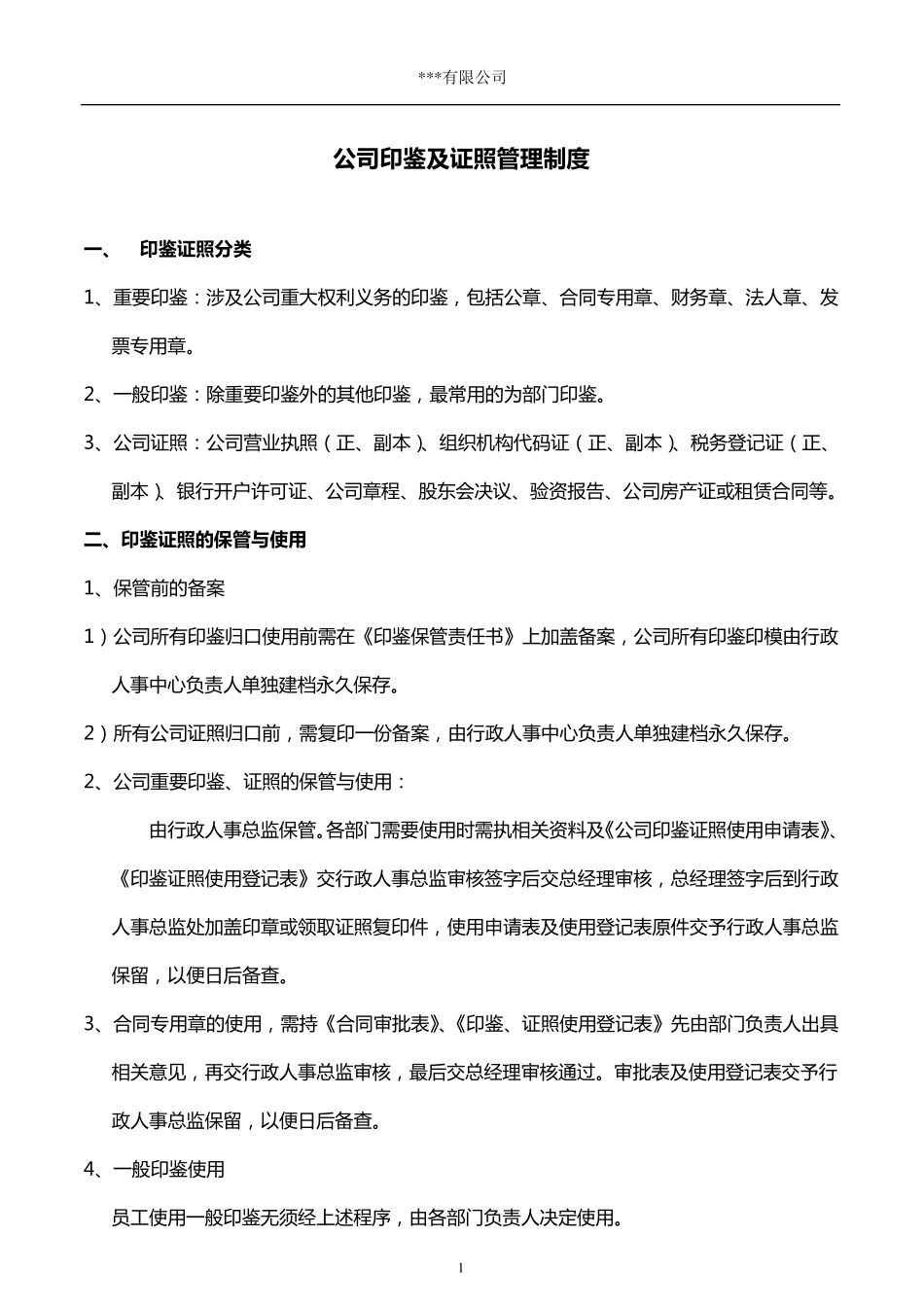 ***有限公司

公司印鉴及证照管理制度

一、 印鉴证照分类

1、重要印鉴：涉及公司重大权利义务的印鉴，包括公章、合同专用章、财务章、法人章、发票专用章。

2、一般印鉴：除重要印鉴外的其他印鉴，最常用的为部门印鉴。

3、公司证照：公司营业执照（正、副本）、组织机构代码证（正、副本）、税务登记证（正、副本）、银行开户许可证、公司章程、股东会决议、验资报告、公司房产证或租赁合同等。

二、印鉴证照的保管与使用

1、保管前的备案

1）公司所有印鉴归口使用前需在《印鉴保管责任书》上加盖备案，公司所有印鉴印模由行政人事中心负责人单独建档永久保存。

2）所有公司证照归口前，需复印一份备案，由行政人事中心负责人单独建档永久保存。

2、公司重要印鉴、证照的保管与使用：

由行政人事总监保管。各部门需要使用时需执相关资料及《公司印鉴证照使用申请表》、《印鉴证照使用登记表》交行政人事总监审核签字后交总经理审核，总经理签字后到行政人事总监处加盖印章或领取证照复印件，使用申请表及使用登记表原件交予行政人事总监保留，以便日后备查。

3、合同专用章的使用，需持《合同审批表》、《印鉴、证照使用登记表》先由部门负责人出具相关意见，再交行政人事总监审核，最后交总经理审核通过。审批表及使用登记表交予行政人事总监保留，以便日后备查。

4、一般印鉴使用

员工使用一般印鉴无须经上述程序，由各部门负责人决定使用。

1